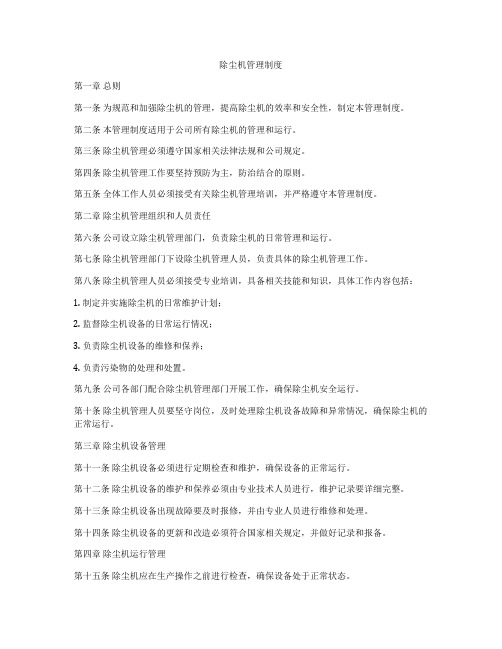 除尘机管理制度

第一章 总则

第一条 为规范和加强除尘机的管理，提高除尘机的效率和安全性，制定本管理制度。

第二条 本管理制度适用于公司所有除尘机的管理和运行。

第三条 除尘机管理必须遵守国家相关法律法规和公司规定。

第四条 除尘机管理工作要坚持预防为主，防治结合的原则。

第五条 全体工作人员必须接受有关除尘机管理培训，并严格遵守本管理制度。

第二章 除尘机管理组织和人员责任

第六条 公司设立除尘机管理部门，负责除尘机的日常管理和运行。

第七条 除尘机管理部门下设除尘机管理人员，负责具体的除尘机管理工作。

第八条 除尘机管理人员必须接受专业培训，具备相关技能和知识，具体工作内容包括：

1. 制定并实施除尘机的日常维护计划；

2. 监督除尘机设备的日常运行情况；

3. 负责除尘机设备的维修和保养；

4. 负责污染物的处理和处置。

第九条 公司各部门配合除尘机管理部门开展工作，确保除尘机安全运行。

第十条 除尘机管理人员要坚守岗位，及时处理除尘机设备故障和异常情况，确保除尘机的正常运行。

第三章 除尘机设备管理

第十一条 除尘机设备必须进行定期检查和维护，确保设备的正常运行。

第十二条 除尘机设备的维护和保养必须由专业技术人员进行，维护记录要详细完整。

第十三条 除尘机设备出现故障要及时报修，并由专业人员进行维修和处理。

第十四条 除尘机设备的更新和改造必须符合国家相关规定，并做好记录和报备。

第四章 除尘机运行管理

第十五条 除尘机应在生产操作之前进行检查，确保设备处于正常状态。